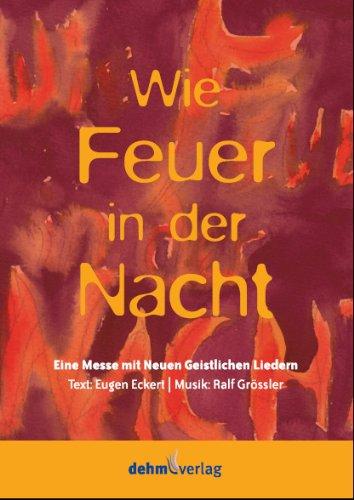 Wie
Feuer
in der
Nacht

Eine Messe mit Neuen Geistlichen Liedern
Text: Eugen Eckert | Musik: Ralf Grössler

dehm verlag